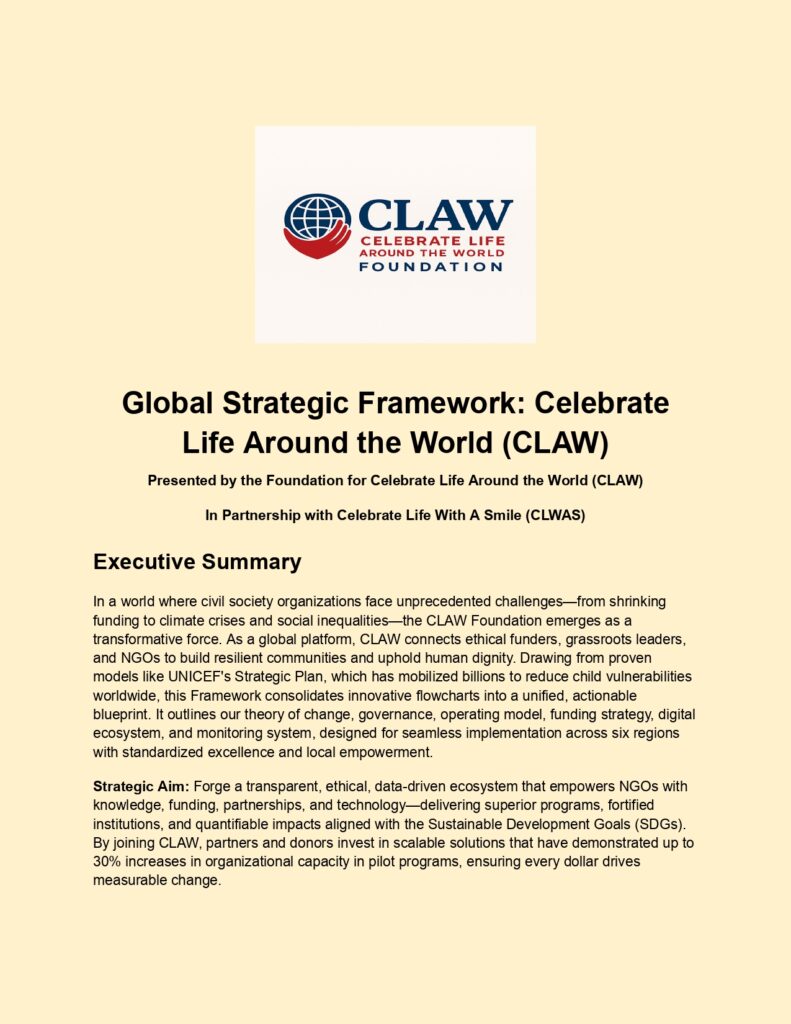 CLAW
CELEBRATE LIFE
AROUND THE WORLD
FOUNDATION

Global Strategic Framework: Celebrate Life Around the World (CLAW)

Presented by the Foundation for Celebrate Life Around the World (CLAW)

In Partnership with Celebrate Life With A Smile (CLWAS)

Executive Summary

In a world where civil society organizations face unprecedented challenges—from shrinking funding to climate crises and social inequalities—the CLAW Foundation emerges as a transformative force. As a global platform, CLAW connects ethical funders, grassroots leaders, and NGOs to build resilient communities and uphold human dignity. Drawing from proven models like UNICEF's Strategic Plan, which has mobilized billions to reduce child vulnerabilities worldwide, this Framework consolidates innovative flowcharts into a unified, actionable blueprint. It outlines our theory of change, governance, operating model, funding strategy, digital ecosystem, and monitoring system, designed for seamless implementation across six regions with standardized excellence and local empowerment.

Strategic Aim: Forge a transparent, ethical, data-driven ecosystem that empowers NGOs with knowledge, funding, partnerships, and technology—delivering superior programs, fortified institutions, and quantifiable impacts aligned with the Sustainable Development Goals (SDGs). By joining CLAW, partners and donors invest in scalable solutions that have demonstrated up to 30% increases in organizational capacity in pilot programs, ensuring every dollar drives measurable change.